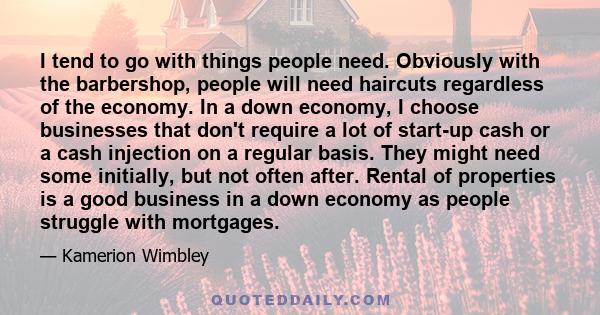 I tend to go with things people need. Obviously with the barbershop, people will need haircuts regardless of the economy. In a down economy, I choose businesses that don't require a lot of start-up cash or a cash injection on a regular basis. They might need some initially, but not often after. Rental of properties is a good business in a down economy as people struggle with mortgages.

— Kamerion Wimbley

QUOTEDDAILY.COM